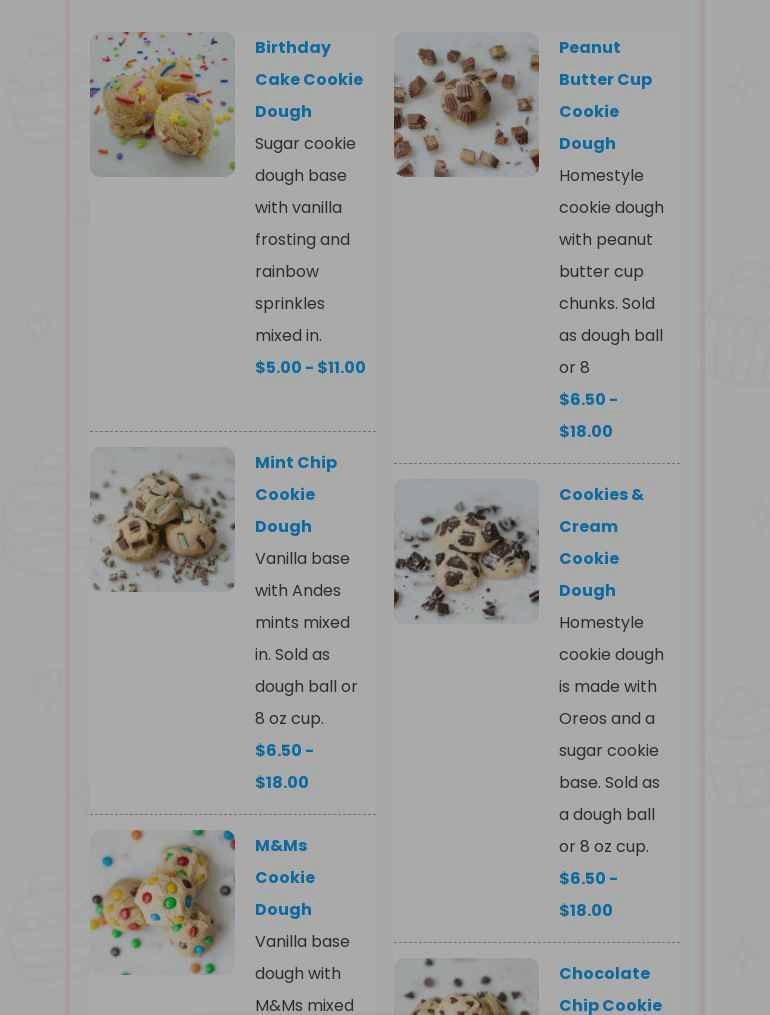 Birthday Cake Cookie Dough

Sugar cookie dough base with vanilla frosting and rainbow sprinkles mixed in.

$5.00 - $11.00

Mint Chip Cookie Dough

Vanilla base with Andes mints mixed in. Sold as dough ball or 8 oz cup.

$6.50 - $18.00

M&Ms Cookie Dough

Vanilla base dough with M&Ms mixed

Peanut Butter Cup Cookie Dough

Homestyle cookie dough with peanut butter cup chunks. Sold as dough ball or 8

$6.50 - $18.00

Cookies & Cream Cookie Dough

Homestyle cookie dough is made with Oreos and a sugar cookie base. Sold as a dough ball or 8 oz cup.

$6.50 - $18.00

Chocolate Chip Cookie